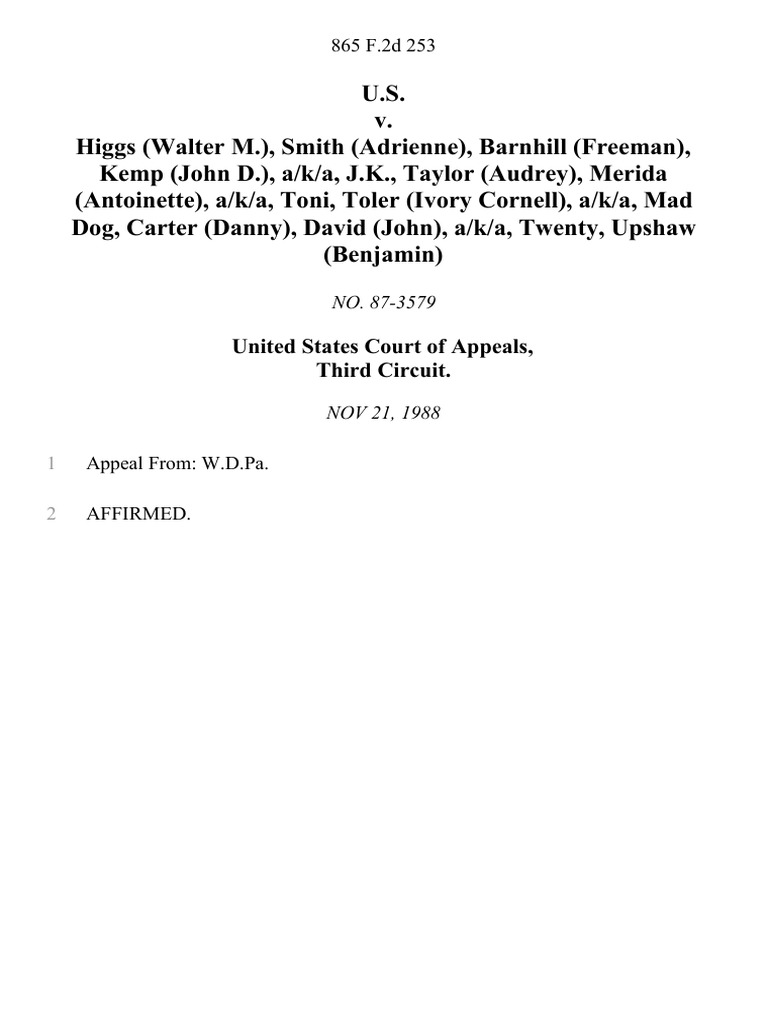 865 F.2d 253

U.S.
v.
Higgs (Walter M.), Smith (Adrienne), Barnhill (Freeman), Kemp (John D.), a/k/a, J.K., Taylor (Audrey), Merida (Antoinette), a/k/a, Toni, Toler (Ivory Cornell), a/k/a, Mad Dog, Carter (Danny), David (John), a/k/a, Twenty, Upshaw (Benjamin)

NO. 87-3579

United States Court of Appeals,
Third Circuit.

NOV 21, 1988

1 Appeal From: W.D.Pa.

2 AFFIRMED.